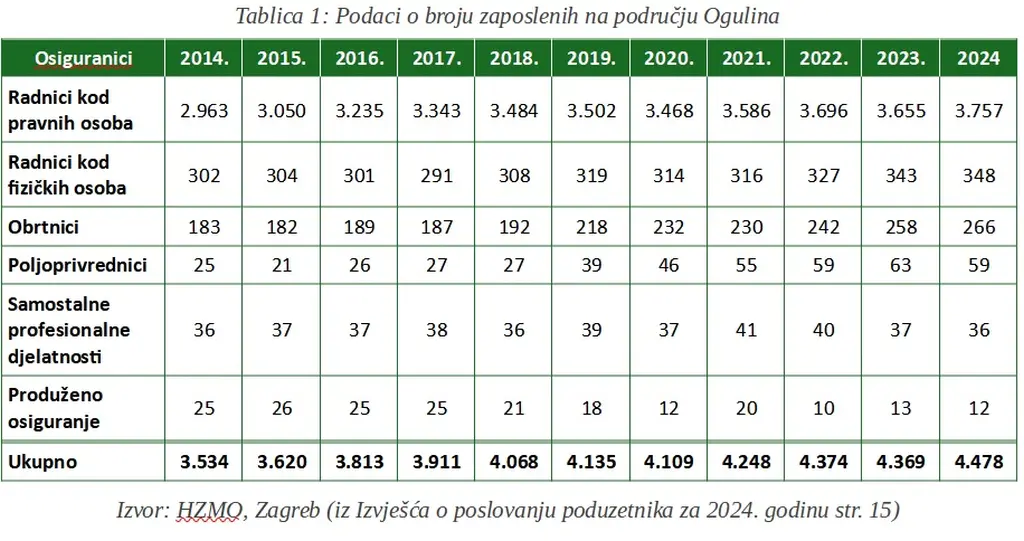 Tablica 1: Podaci o broju zaposlenih na području Ogulina

| Osiguranici | 2014. | 2015. | 2016. | 2017. | 2018. | 2019. | 2020. | 2021. | 2022. | 2023. | 2024 |
|---|---|---|---|---|---|---|---|---|---|---|---|
| Radnici kod pravnih osoba | 2.963 | 3.050 | 3.235 | 3.343 | 3.484 | 3.502 | 3.468 | 3.586 | 3.696 | 3.655 | 3.757 |
| Radnici kod fizičkih osoba | 302 | 304 | 301 | 291 | 308 | 319 | 314 | 316 | 327 | 343 | 348 |
| Obrtnici | 183 | 182 | 189 | 187 | 192 | 218 | 232 | 230 | 242 | 258 | 266 |
| Poljoprivrednici | 25 | 21 | 26 | 27 | 27 | 39 | 46 | 55 | 59 | 63 | 59 |
| Samostalne profesionalne djelatnosti | 36 | 37 | 37 | 38 | 36 | 39 | 37 | 41 | 40 | 37 | 36 |
| Produženo osiguranje | 25 | 26 | 25 | 25 | 21 | 18 | 12 | 20 | 10 | 13 | 12 |
| Ukupno | 3.534 | 3.620 | 3.813 | 3.911 | 4.068 | 4.135 | 4.109 | 4.248 | 4.374 | 4.369 | 4.478 |

Izvor: HZMO, Zagreb (iz Izvješća o poslovanju poduzetnika za 2024. godinu str. 15)